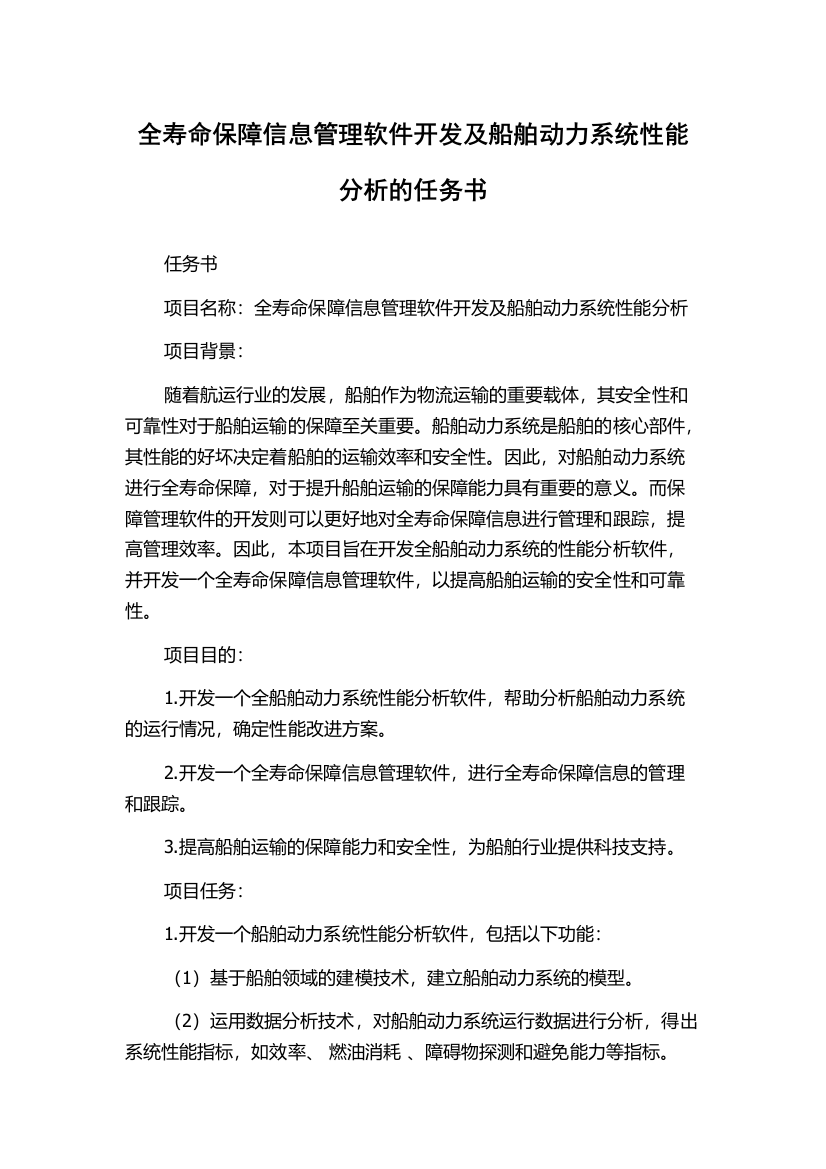 全寿命保障信息管理软件开发及船舶动力系统性能分析的任务书

任务书

项目名称：全寿命保障信息管理软件开发及船舶动力系统性能分析

项目背景：

随着航运行业的发展，船舶作为物流运输的重要载体，其安全性和可靠性对于船舶运输的保障至关重要。船舶动力系统是船舶的核心部件，其性能的好坏决定着船舶的运输效率和安全性。因此，对船舶动力系统进行全寿命保障，对于提升船舶运输的保障能力具有重要的意义。而保障管理软件的开发则可以更好地对全寿命保障信息进行管理和跟踪，提高管理效率。因此，本项目旨在开发全船舶动力系统的性能分析软件，并开发一个全寿命保障信息管理软件，以提高船舶运输的安全性和可靠性。

项目目的：

1.开发一个全船舶动力系统性能分析软件，帮助分析船舶动力系统的运行情况，确定性能改进方案。

2.开发一个全寿命保障信息管理软件，进行全寿命保障信息的管理和跟踪。

3.提高船舶运输的保障能力和安全性，为船舶行业提供科技支持。

项目任务：

1.开发一个船舶动力系统性能分析软件，包括以下功能：

（1）基于船舶领域的建模技术，建立船舶动力系统的模型。

（2）运用数据分析技术，对船舶动力系统运行数据进行分析，得出系统性能指标，如效率、 燃油消耗 、障碍物探测和避免能力等指标。